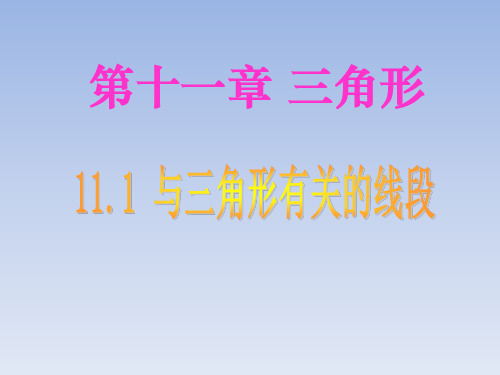 第十一章 三角形

11.1 与三角形有关的线段